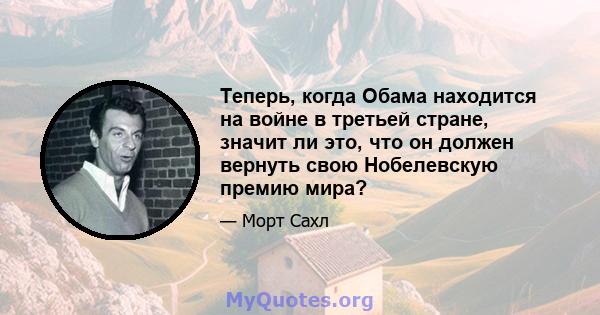 Теперь, когда Обама находится на войне в третьей стране, значит ли это, что он должен вернуть свою Нобелевскую премию мира?

— Морт Сахл

MyQuotes.org